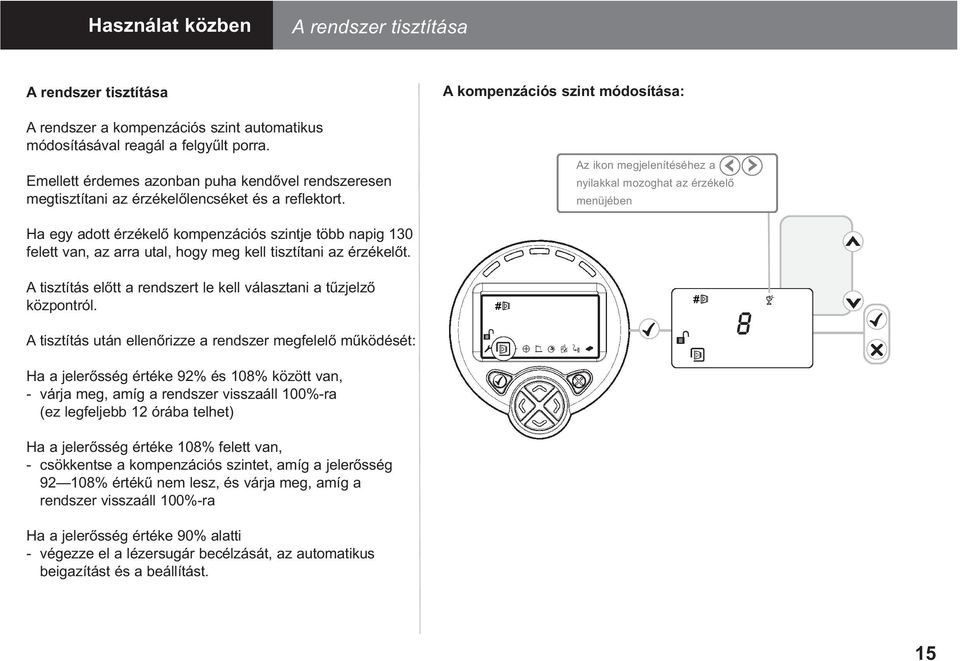 Használat közben A rendszer tisztítása

A rendszer tisztítása

A rendszer a kompenzációs szint automatikus módosításával reagál a felgyűlt porra.

Emellett érdemes azonban puha kendővel rendszeresen megtisztítani az érzékelőlencséket és a reflektort.

Ha egy adott érzékelő kompenzációs szintje több napig 130 felett van, az arra utal, hogy meg kell tisztítani az érzékelőt.

A tisztítás előtt a rendszert le kell választani a tűzjelző központról.

A tisztítás után ellenőrizze a rendszer megfelelő működését:

Ha a jelerősség értéke 92% és 108% között van,
- várja meg, amíg a rendszer visszaáll 100%-ra (ez legfeljebb 12 órába telhet)

Ha a jelerősség értéke 108% felett van,
- csökkentse a kompenzációs szintet, amíg a jelerősség 92—108% értékű nem lesz, és várja meg, amíg a rendszer visszaáll 100%-ra

Ha a jelerősség értéke 90% alatti
- végezze el a lézersugár becélzását, az automatikus beigazítást és a beállítást.

A kompenzációs szint módosítása:

Az ikon megjelenítéséhez a nyilakkal mozoghat az érzékelő menüjében

8

15